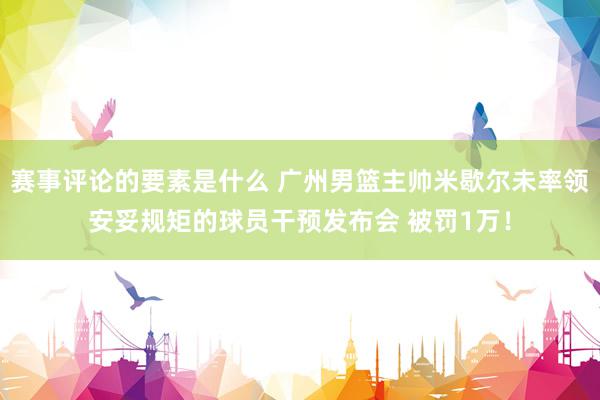 赛事评论的要素是什么 广州男篮主帅米歇尔未率领安妥规矩的球员干预发布会 被罚1万！